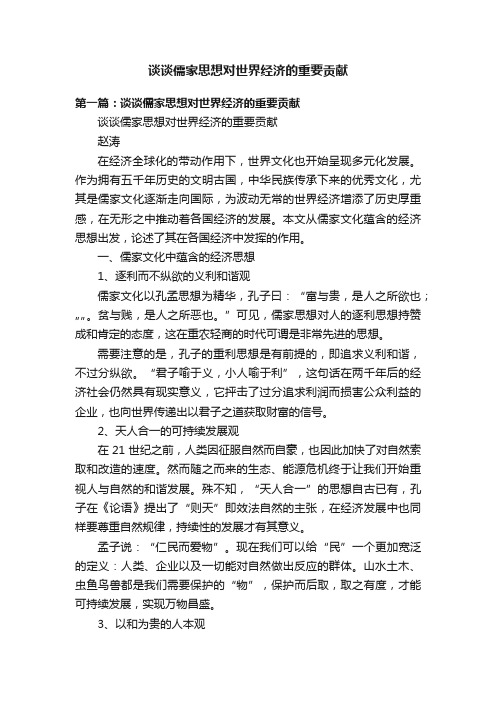 谈谈儒家思想对世界经济的重要贡献

第一篇：谈谈儒家思想对世界经济的重要贡献

谈谈儒家思想对世界经济的重要贡献

赵涛

在经济全球化的带动作用下，世界文化也开始呈现多元化发展。作为拥有五千年历史的文明古国，中华民族传承下来的优秀文化，尤其是儒家文化逐渐走向国际，为波动无常的世界经济增添了历史厚重感，在无形之中推动着各国经济的发展。本文从儒家文化蕴含的经济思想出发，论述了其在各国经济中发挥的作用。

一、儒家文化中蕴含的经济思想

1、逐利而不纵欲的义利和谐观

儒家文化以孔孟思想为精华，孔子曰：“富与贵，是人之所欲也；„„。贫与贱，是人之所恶也。”可见，儒家思想对人的逐利思想持赞成和肯定的态度，这在重农轻商的时代可谓是非常先进的思想。

需要注意的是，孔子的重利思想是有前提的，即追求义利和谐，不过分纵欲。“君子喻于义，小人喻于利”，这句话在两千年后的经济社会仍然具有现实意义，它抨击了过分追求利润而损害公众利益的企业，也向世界传递出以君子之道获取财富的信号。

2、天人合一的可持续发展观

在 21 世纪之前，人类因征服自然而自豪，也因此加快了对自然索取和改造的速度。然而随之而来的生态、能源危机终于让我们开始重视人与自然的和谐发展。殊不知，“天人合一”的思想自古已有，孔子在《论语》提出了“则天”即效法自然的主张，在经济发展中也同样要尊重自然规律，持续性的发展才有其意义。

孟子说：“仁民而爱物”。现在我们可以给“民”一个更加宽泛的定义：人类、企业以及一切能对自然做出反应的群体。山水土木、虫鱼鸟兽都是我们需要保护的“物”，保护而后取，取之有度，才能可持续发展，实现万物昌盛。

3、以和为贵的人本观